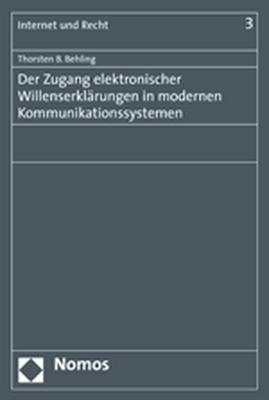 Internet und Recht

3

Thorsten B. Behling

Der Zugang elektronischer Willenserklärungen in modernen Kommunikationssystemen

Nomos